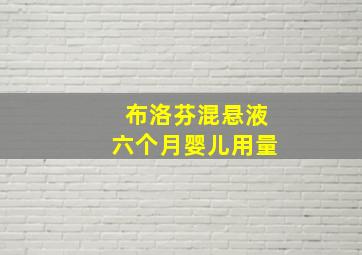 布洛芬混悬液
六个月婴儿用量